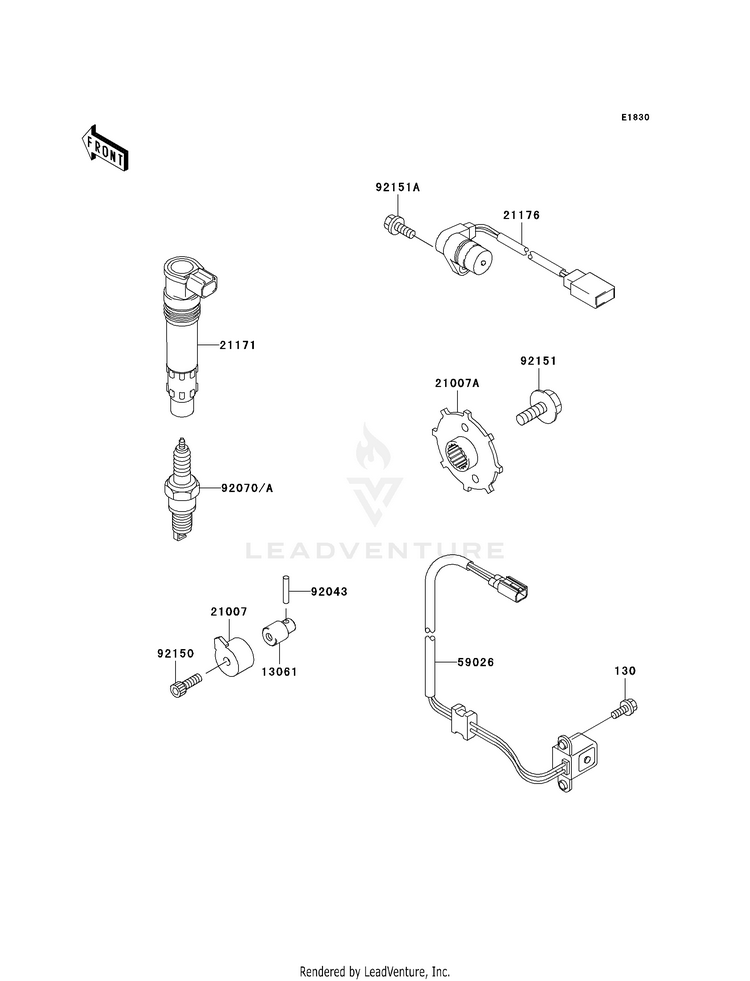 E1830

FRONT

92151A

21176

21171

92151

21007A

92070/A

LEADVENTURE

92043

21007

92150

13061

59026

130

Rendered by LeadVenture, Inc.